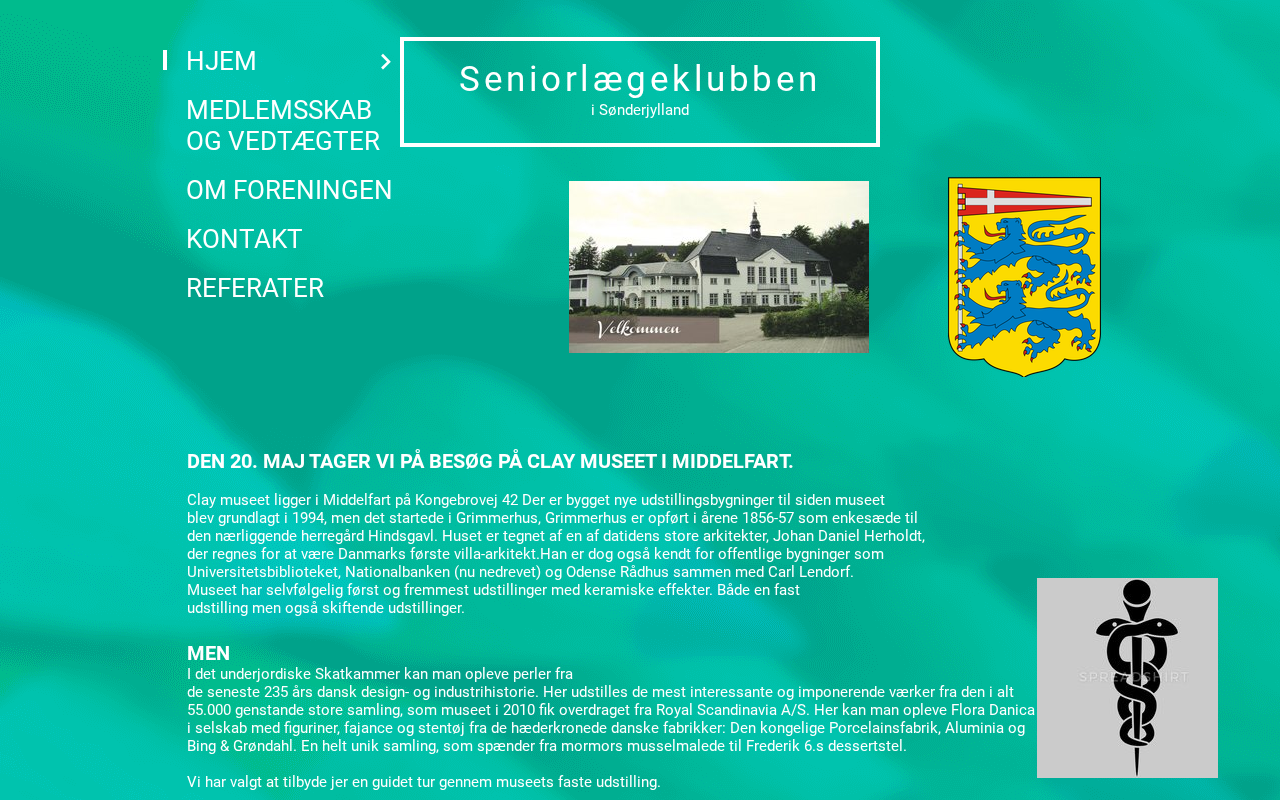 HJEM

MEDLEMSSKAB OG VEDTÆGTER

OM FORENINGEN

KONTAKT

REFERATER

Seniorlægeklubben
i Sønderjylland

Velkommen

DEN 20. MAJ TAGER VI PÅ BESØG PÅ CLAY MUSEET I MIDDELFART.

Clay museet ligger i Middelfart på Kongebrovej 42 Der er bygget nye udstillingsbygninger til siden museet blev grundlagt i 1994, men det startede i Grimmerhus, Grimmerhus er opført i årene 1856-57 som enkesæde til den nærliggende herregård Hindsgavl. Huset er tegnet af en af datidens store arkitekter, Johan Daniel Herholdt, der regnes for at være Danmarks første villa-arkitekt.Han er dog også kendt for offentlige bygninger som Universitetsbiblioteket, Nationalbanken (nu nedrevet) og Odense Rådhus sammen med Carl Lendorf.
Museet har selvfølgelig først og fremmest udstillinger med keramiske effekter. Både en fast udstilling men også skiftende udstillinger.

MEN
I det underjordiske Skatkammer kan man opleve perler fra de seneste 235 års dansk design- og industrihistorie. Her udstilles de mest interessante og imponerende værker fra den i alt 55.000 genstande store samling, som museet i 2010 fik overdraget fra Royal Scandinavia A/S. Her kan man opleve Flora Danica i selskab med figuriner, fajance og stentøj fra de hæderkronede danske fabrikker: Den kongelige Porcelainsfabrik, Aluminia og Bing & Grøndahl. En helt unik samling, som spænder fra mormors musselmalede til Frederik 6.s dessertstel.

Vi har valgt at tilbyde jer en guidet tur gennem museets faste udstilling.

SPREADSHIRT